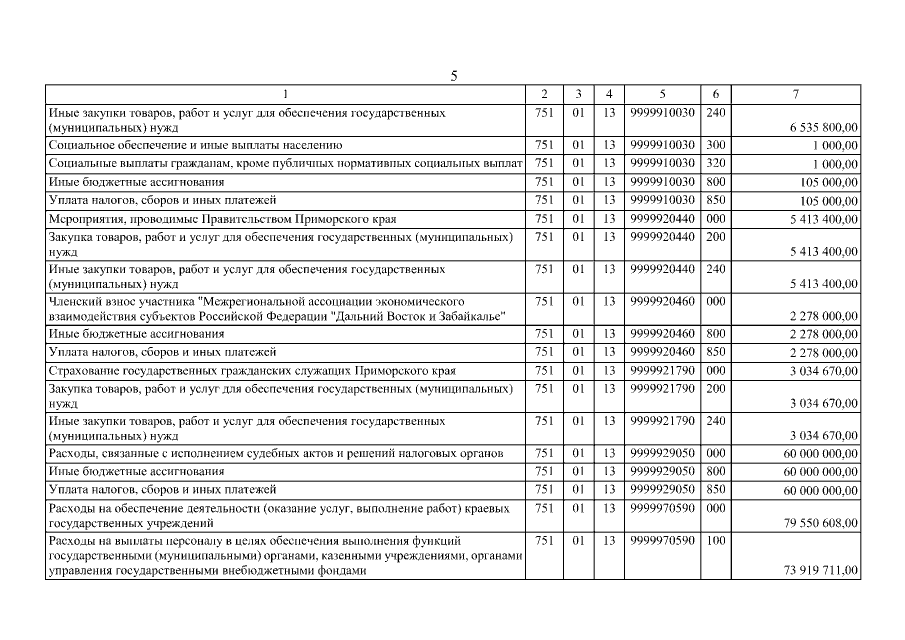 5

| 1 | 2 | 3 | 4 | 5 | 6 | 7 |
|---|---|---|---|---|---|---|
| Иные закупки товаров, работ и услуг для обеспечения государственных (муниципальных) нужд | 751 | 01 | 13 | 9999910030 | 240 | 6 535 800,00 |
| Социальное обеспечение и иные выплаты населению | 751 | 01 | 13 | 9999910030 | 300 | 1 000,00 |
| Социальные выплаты гражданам, кроме публичных нормативных социальных выплат | 751 | 01 | 13 | 9999910030 | 320 | 1 000,00 |
| Иные бюджетные ассигнования | 751 | 01 | 13 | 9999910030 | 800 | 105 000,00 |
| Уплата налогов, сборов и иных платежей | 751 | 01 | 13 | 9999910030 | 850 | 105 000,00 |
| Мероприятия, проводимые Правительством Приморского края | 751 | 01 | 13 | 9999920440 | 000 | 5 413 400,00 |
| Закупка товаров, работ и услуг для обеспечения государственных (муниципальных) нужд | 751 | 01 | 13 | 9999920440 | 200 | 5 413 400,00 |
| Иные закупки товаров, работ и услуг для обеспечения государственных (муниципальных) нужд | 751 | 01 | 13 | 9999920440 | 240 | 5 413 400,00 |
| Членский взнос участника "Межрегиональной ассоциации экономического взаимодействия субъектов Российской Федерации "Дальний Восток и Забайкалье" | 751 | 01 | 13 | 9999920460 | 000 | 2 278 000,00 |
| Иные бюджетные ассигнования | 751 | 01 | 13 | 9999920460 | 800 | 2 278 000,00 |
| Уплата налогов, сборов и иных платежей | 751 | 01 | 13 | 9999920460 | 850 | 2 278 000,00 |
| Страхование государственных гражданских служащих Приморского края | 751 | 01 | 13 | 9999921790 | 000 | 3 034 670,00 |
| Закупка товаров, работ и услуг для обеспечения государственных (муниципальных) нужд | 751 | 01 | 13 | 9999921790 | 200 | 3 034 670,00 |
| Иные закупки товаров, работ и услуг для обеспечения государственных (муниципальных) нужд | 751 | 01 | 13 | 9999921790 | 240 | 3 034 670,00 |
| Расходы, связанные с исполнением судебных актов и решений налоговых органов | 751 | 01 | 13 | 9999929050 | 000 | 60 000 000,00 |
| Иные бюджетные ассигнования | 751 | 01 | 13 | 9999929050 | 800 | 60 000 000,00 |
| Уплата налогов, сборов и иных платежей | 751 | 01 | 13 | 9999929050 | 850 | 60 000 000,00 |
| Расходы на обеспечение деятельности (оказание услуг, выполнение работ) краевых государственных учреждений | 751 | 01 | 13 | 9999970590 | 000 | 79 550 608,00 |
| Расходы на выплаты персоналу в целях обеспечения выполнения функций государственными (муниципальными) органами, казенными учреждениями, органами управления государственными внебюджетными фондами | 751 | 01 | 13 | 9999970590 | 100 | 73 919 711,00 |